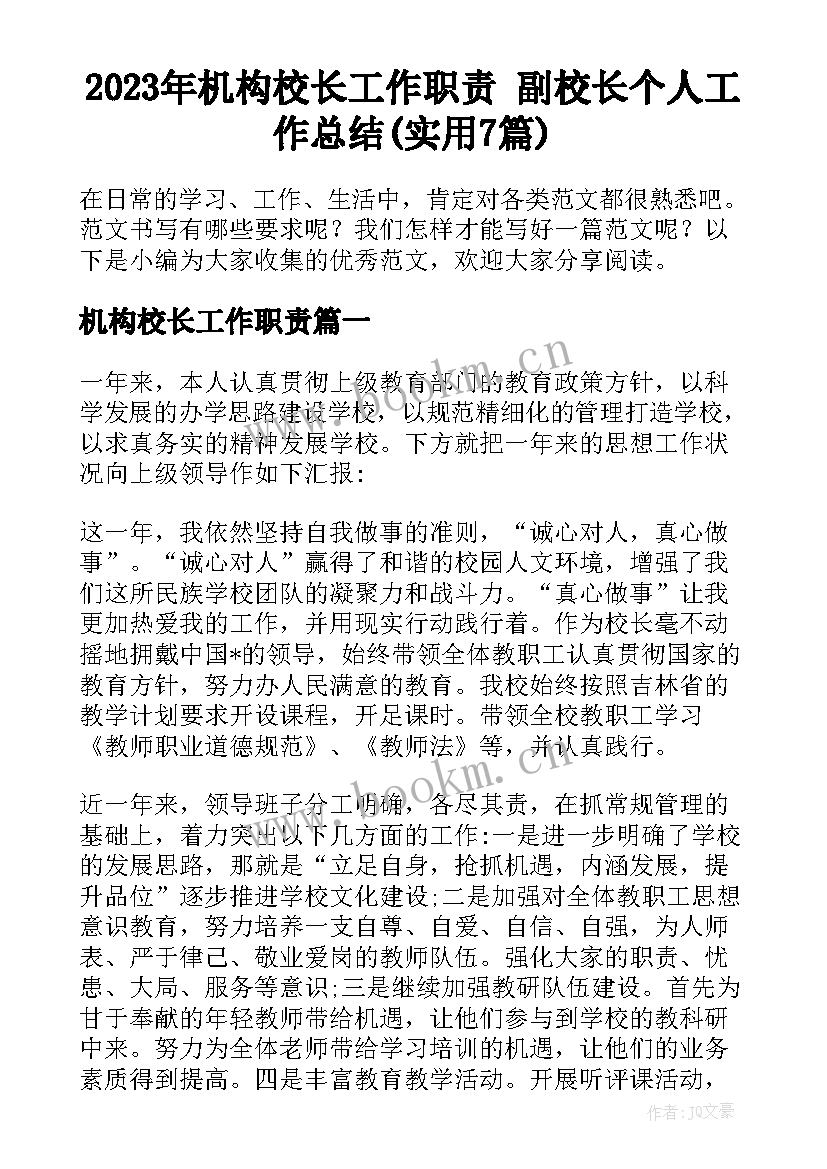 2023年机构校长工作职责 副校长个人工作总结(实用7篇)

在日常的学习、工作、生活中，肯定对各类范文都很熟悉吧。范文书写有哪些要求呢？我们怎样才能写好一篇范文呢？以下是小编为大家收集的优秀范文，欢迎大家分享阅读。

机构校长工作职责篇一

一年来，本人认真贯彻上级教育部门的教育政策方针，以科学发展的办学思路建设学校，以规范精细化的管理打造学校，以求真务实的精神发展学校。下方就把一年来的思想工作状况向上级领导作如下汇报：

这一年，我依然坚持自我做事的准则，“诚心对人，真心做事”。“诚心对人”赢得了和谐的校园人文环境，增强了我们这所民族学校团队的凝聚力和战斗力。“真心做事”让我更加热爱我的工作，并用现实行动践行着。作为校长毫不动摇地拥戴中国*的领导，始终带领全体教职工认真贯彻国家的教育方针，努力办人民满意的教育。我校始终按照吉林省的教学计划要求开设课程，开足课时。带领全校教职工学习《教师职业道德规范》、《教师法》等，并认真践行。

近一年来，领导班子分工明确，各尽其责，在抓常规管理的基础上，着力突出以下几方面的工作:一是进一步明确了学校的发展思路，那就是“立足自身，抢抓机遇，内涵发展，提升品位”逐步推进学校文化建设;二是加强对全体教职工思想意识教育，努力培养一支自尊、自爱、自信、自强，为人师表、严于律己、敬业爱岗的教师队伍。强化大家的职责、忧患、大局、服务等意识;三是继续加强教研队伍建设。首先为甘于奉献的年轻教师带给机遇，让他们参与到学校的教科研中来。努力为全体老师带给学习培训的机遇，让他们的业务素质得到提高。四是丰富教育教学活动。开展听评课活动，

www.bookm.cn

作者：JQ文豪